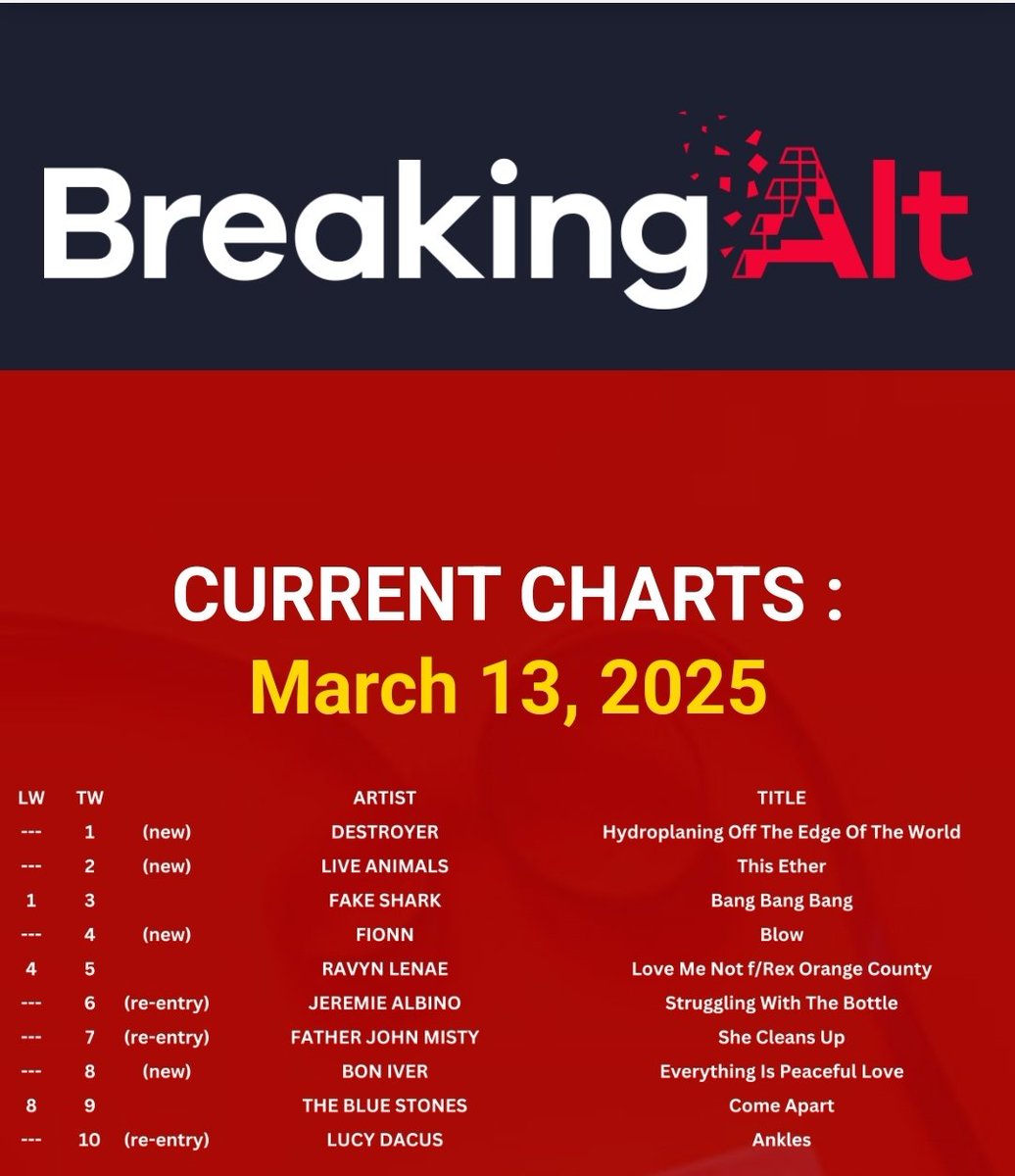 BreakingAlt

CURRENT CHARTS :
March 13, 2025

| LW | TW | | ARTIST | TITLE |
|---|---|---|---|---|
| --- | 1 | (new) | DESTROYER | Hydroplaning Off The Edge Of The World |
| --- | 2 | (new) | LIVE ANIMALS | This Ether |
| 1 | 3 | | FAKE SHARK | Bang Bang Bang |
| --- | 4 | (new) | FIONN | Blow |
| 4 | 5 | | RAVYN LENAE | Love Me Not f/Rex Orange County |
| --- | 6 | (re-entry) | JEREMIE ALBINO | Struggling With The Bottle |
| --- | 7 | (re-entry) | FATHER JOHN MISTY | She Cleans Up |
| --- | 8 | (new) | BON IVER | Everything Is Peaceful Love |
| 8 | 9 | | THE BLUE STONES | Come Apart |
| --- | 10 | (re-entry) | LUCY DACUS | Ankles |